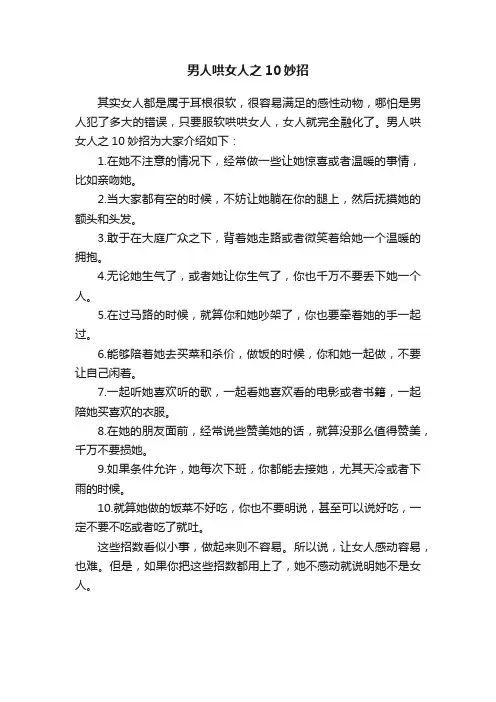 男人哄女人之 10 妙招

其实女人都是属于耳根很软，很容易满足的感性动物，哪怕是男人犯了多大的错误，只要服软哄哄女人，女人就完全融化了。男人哄女人之 10 妙招为大家介绍如下：

1.在她不注意的情况下，经常做一些让她惊喜或者温暖的事情，比如亲吻她。

2.当大家都有空的时候，不妨让她躺在你的腿上，然后抚摸她的额头和头发。

3.敢于在大庭广众之下，背着她走路或者微笑着给她一个温暖的拥抱。

4.无论她生气了，或者她让你生气了，你也千万不要丢下她一个人。

5.在过马路的时候，就算你和她吵架了，你也要牵着她的手一起过。

6.能够陪着她去买菜和杀价，做饭的时候，你和她一起做，不要让自己闲着。

7.一起听她喜欢听的歌，一起看她喜欢看的电影或者书籍，一起陪她买喜欢的衣服。

8.在她的朋友面前，经常说些赞美她的话，就算没那么值得赞美，千万不要损她。

9.如果条件允许，她每次下班，你都能去接她，尤其天冷或者下雨的时候。

10.就算她做的饭菜不好吃，你也不要明说，甚至可以说好吃，一定不要不吃或者吃了就吐。

这些招数看似小事，做起来则不容易。所以说，让女人感动容易，也难。但是，如果你把这些招数都用上了，她不感动就说明她不是女人。